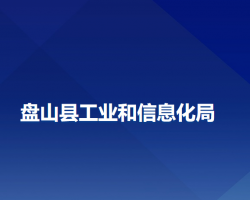 盘山县工业和信息化局